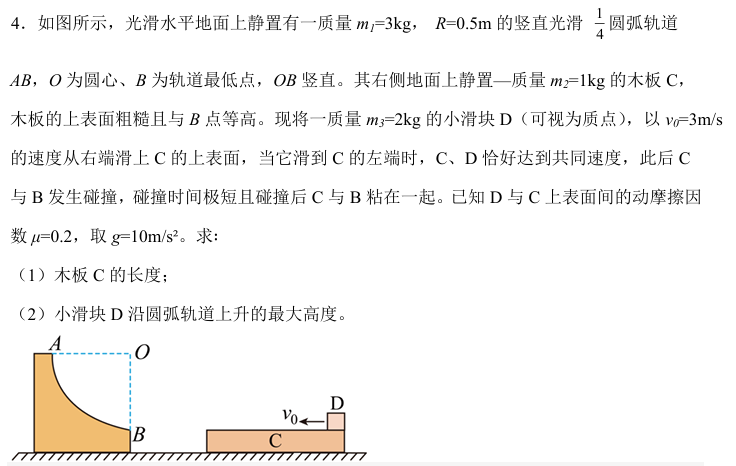 4．如图所示，光滑水平地面上静置有一质量 $m_1$=3kg， $R$=0.5m 的竖直光滑 $\frac{1}{4}$ 圆弧轨道

$AB$，$O$ 为圆心、$B$ 为轨道最低点，$OB$ 竖直。其右侧地面上静置—质量 $m_2$=1kg 的木板 C，木板的上表面粗糙且与 $B$ 点等高。现将一质量 $m_3$=2kg 的小滑块 D（可视为质点），以 $v_0$=3m/s 的速度从右端滑上 C 的上表面，当它滑到 C 的左端时，C、D 恰好达到共同速度，此后 C 与 B 发生碰撞，碰撞时间极短且碰撞后 C 与 B 粘在一起。已知 D 与 C 上表面间的动摩擦因数 $\mu$=0.2，取 $g$=10m/s²。求：

（1）木板 C 的长度；

（2）小滑块 D 沿圆弧轨道上升的最大高度。

A
O
B
$v_0$
D
C